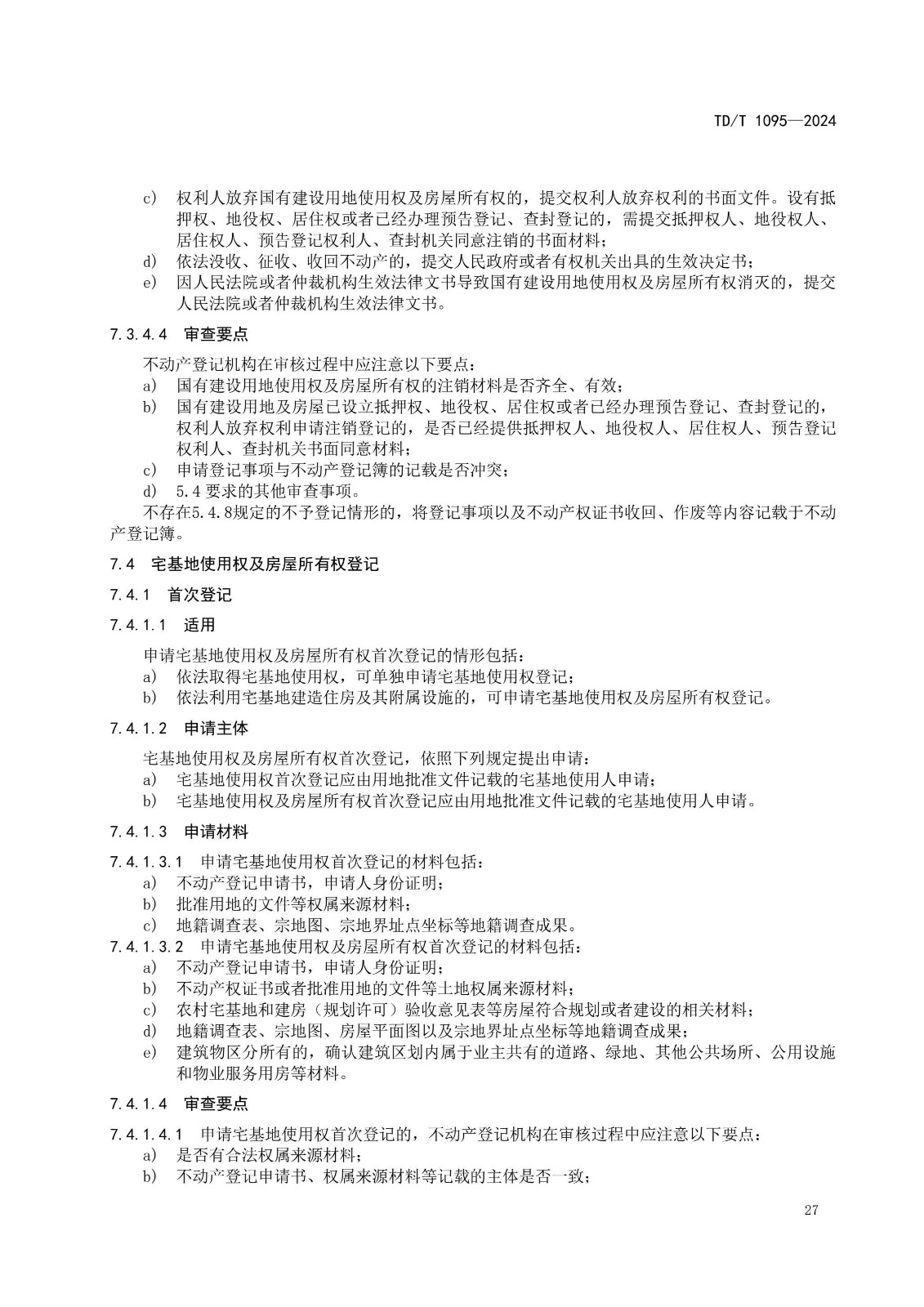 TD/T 1095—2024

c) 权利人放弃国有建设用地使用权及房屋所有权的，提交权利人放弃权利的书面文件。设有抵押权、地役权、居住权或者已经办理预告登记、查封登记的，需提交抵押权人、地役权人、居住权人、预告登记权利人、查封机关同意注销的书面材料；
d) 依法没收、征收、收回不动产的，提交人民政府或者有权机关出具的生效决定书；
e) 因人民法院或者仲裁机构生效法律文书导致国有建设用地使用权及房屋所有权消灭的，提交人民法院或者仲裁机构生效法律文书。

7.3.4.4 审查要点

不动产登记机构在审核过程中应注意以下要点：
a) 国有建设用地使用权及房屋所有权的注销材料是否齐全、有效；
b) 国有建设用地及房屋已设立抵押权、地役权、居住权或者已经办理预告登记、查封登记的，权利人放弃权利申请注销登记的，是否已经提供抵押权人、地役权人、居住权人、预告登记权利人、查封机关书面同意材料；
c) 申请登记事项与不动产登记簿的记载是否冲突；
d) 5.4 要求的其他审查事项。
不存在5.4.8规定的不予登记情形的，将登记事项以及不动产权证书收回、作废等内容记载于不动产登记簿。

7.4 宅基地使用权及房屋所有权登记

7.4.1 首次登记

7.4.1.1 适用

申请宅基地使用权及房屋所有权首次登记的情形包括：
a) 依法取得宅基地使用权，可单独申请宅基地使用权登记；
b) 依法利用宅基地建造住房及其附属设施的，可申请宅基地使用权及房屋所有权登记。

7.4.1.2 申请主体

宅基地使用权及房屋所有权首次登记，依照下列规定提出申请：
a) 宅基地使用权首次登记应由用地批准文件记载的宅基地使用人申请；
b) 宅基地使用权及房屋所有权首次登记应由用地批准文件记载的宅基地使用人申请。

7.4.1.3 申请材料

7.4.1.3.1 申请宅基地使用权首次登记的材料包括：
a) 不动产登记申请书，申请人身份证明；
b) 批准用地的文件等权属来源材料；
c) 地籍调查表、宗地图、宗地界址点坐标等地籍调查成果。
7.4.1.3.2 申请宅基地使用权及房屋所有权首次登记的材料包括：
a) 不动产登记申请书，申请人身份证明；
b) 不动产权证书或者批准用地的文件等土地权属来源材料；
c) 农村宅基地和建房（规划许可）验收意见表等房屋符合规划或者建设的相关材料；
d) 地籍调查表、宗地图、房屋平面图以及宗地界址点坐标等地籍调查成果；
e) 建筑物区分所有的，确认建筑区划内属于业主共有的道路、绿地、其他公共场所、公用设施和物业服务用房等材料。

7.4.1.4 审查要点

7.4.1.4.1 申请宅基地使用权首次登记的，不动产登记机构在审核过程中应注意以下要点：
a) 是否有合法权属来源材料；
b) 不动产登记申请书、权属来源材料等记载的主体是否一致；

27